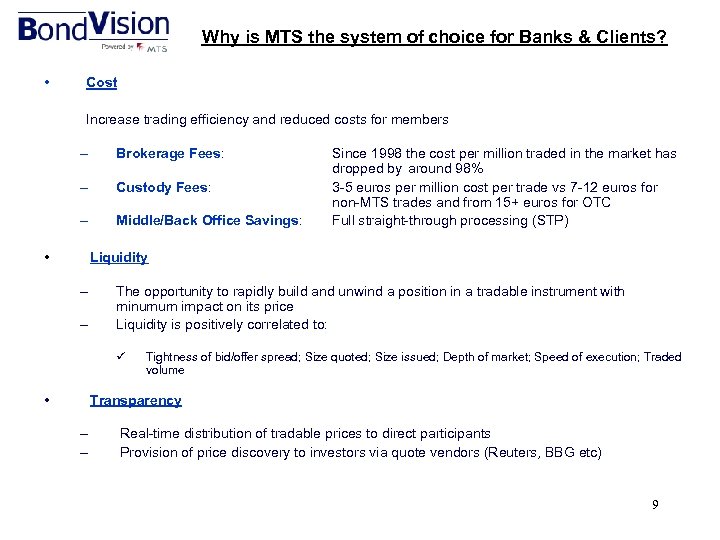 BondVision
Powered by MTS

Why is MTS the system of choice for Banks & Clients?

• Cost

Increase trading efficiency and reduced costs for members

– Brokerage Fees: Since 1998 the cost per million traded in the market has dropped by around 98%
– Custody Fees: 3-5 euros per million cost per trade vs 7-12 euros for non-MTS trades and from 15+ euros for OTC
– Middle/Back Office Savings: Full straight-through processing (STP)

• Liquidity

– The opportunity to rapidly build and unwind a position in a tradable instrument with minumum impact on its price
– Liquidity is positively correlated to:

✓ Tightness of bid/offer spread; Size quoted; Size issued; Depth of market; Speed of execution; Traded volume

• Transparency

– Real-time distribution of tradable prices to direct participants
– Provision of price discovery to investors via quote vendors (Reuters, BBG etc)

9